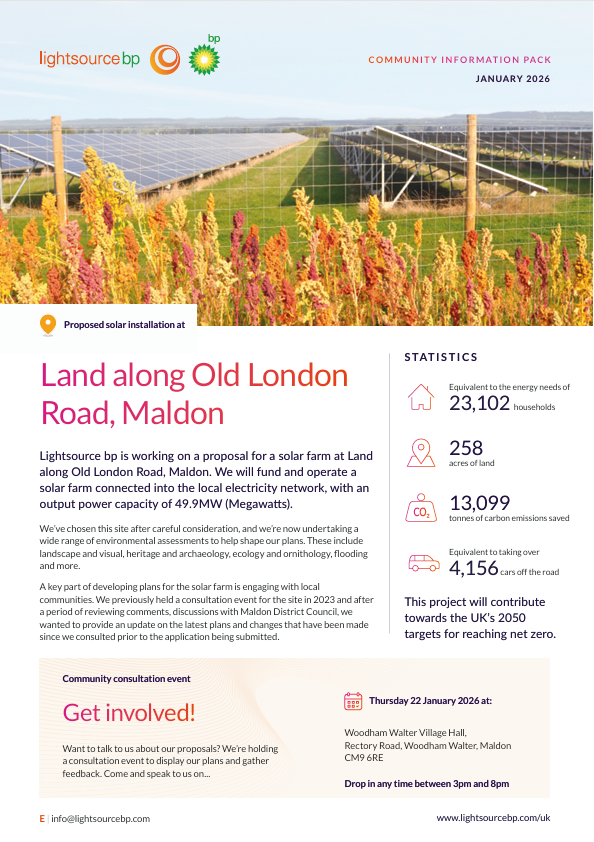 lightsource bp

bp

COMMUNITY INFORMATION PACK

JANUARY 2026

Proposed solar installation at

Land along Old London Road, Maldon

Lightsource bp is working on a proposal for a solar farm at Land along Old London Road, Maldon. We will fund and operate a solar farm connected into the local electricity network, with an output power capacity of 49.9MW (Megawatts).

We've chosen this site after careful consideration, and we're now undertaking a wide range of environmental assessments to help shape our plans. These include landscape and visual, heritage and archaeology, ecology and ornithology, flooding and more.

A key part of developing plans for the solar farm is engaging with local communities. We previously held a consultation event for the site in 2023 and after a period of reviewing comments, discussions with Maldon District Council, we wanted to provide an update on the latest plans and changes that have been made since we consulted prior to the application being submitted.

STATISTICS

Equivalent to the energy needs of 23,102 households

258 acres of land

$CO_2$

13,099 tonnes of carbon emissions saved

Equivalent to taking over 4,156 cars off the road

This project will contribute towards the UK's 2050 targets for reaching net zero.

Community consultation event

Get involved!

Want to talk to us about our proposals? We're holding a consultation event to display our plans and gather feedback. Come and speak to us on...

Thursday 22 January 2026 at:

Woodham Walter Village Hall, Rectory Road, Woodham Walter, Maldon CM9 6RE

Drop in any time between 3pm and 8pm

E | info@lightsourcebp.com

www.lightsourcebp.com/uk